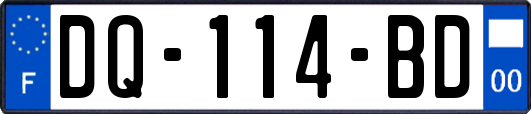 F
DQ-114-BD
00